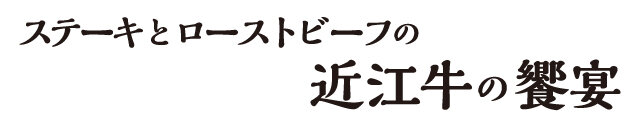 ステーキとローストビーフの
近江牛の饗宴